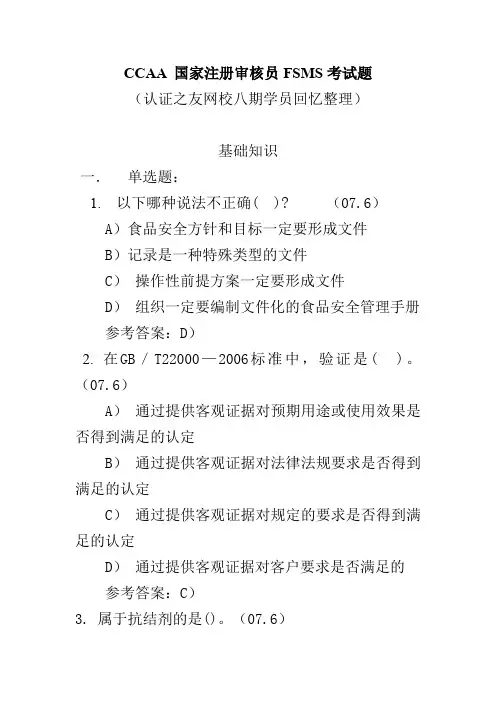 CCAA 国家注册审核员 FSMS 考试题
（认证之友网校八期学员回忆整理）

基础知识

一.　单选题：

1. 以下哪种说法不正确（ ）？　（07.6）

A）食品安全方针和目标一定要形成文件

B）记录是一种特殊类型的文件

C） 操作性前提方案一定要形成文件

D） 组织一定要编制文件化的食品安全管理手册

参考答案：D）

2. 在GB / T22000—2006标准中，验证是（ ）。（07.6）

A） 通过提供客观证据对预期用途或使用效果是否得到满足的认定

B） 通过提供客观证据对法律法规要求是否得到满足的认定

C） 通过提供客观证据对规定的要求是否得到满足的认定

D） 通过提供客观证据对客户要求是否满足的

参考答案：C）

3. 属于抗结剂的是()。（07.6）